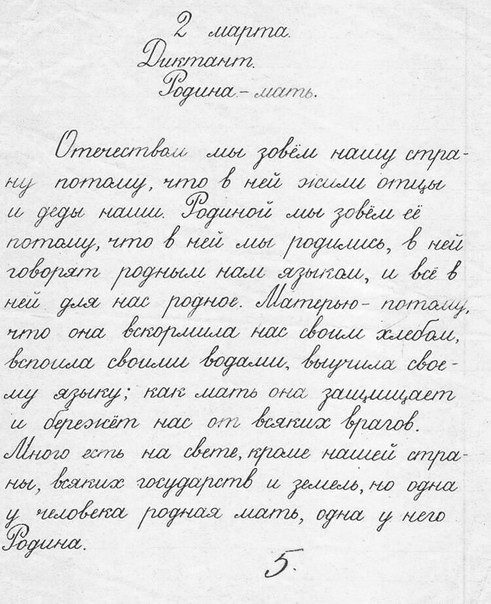 2 марта.
Диктант.
Родина - мать.

Отечеством мы зовём нашу страну потому, что в ней жили отцы и деды наши. Родиной мы зовём её потому, что в ней мы родились, в ней говорят родным нам языком, и всё в ней для нас родное. Матерью - потому, что она вскормила нас своим хлебом, вспоила своими водами, выучила своему языку; как мать она защищает и бережёт нас от всяких врагов. Много есть на свете, кроме нашей страны, всяких государств и земель, но одна у человека родная мать, одна у него Родина.

5.